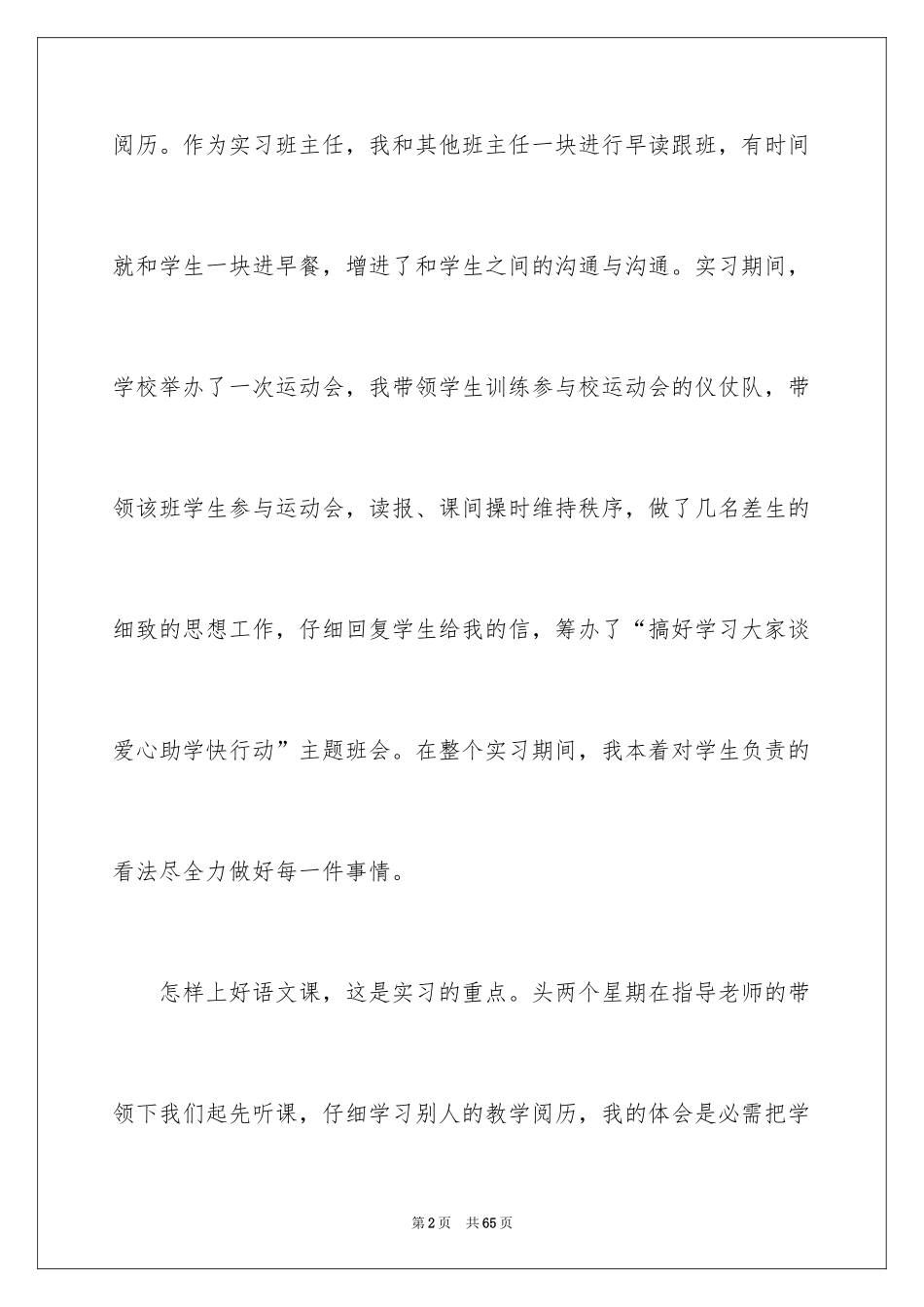 阅历。作为实习班主任，我和其他班主任一块进行早读跟班，有时间就和学生一块进早餐，增进了和学生之间的沟通与沟通。实习期间，学校举办了一次运动会，我带领学生训练参与校运动会的仪仗队，带领该班学生参与运动会，读报、课间操时维持秩序，做了几名差生的细致的思想工作，仔细回复学生给我的信，筹办了“搞好学习大家谈爱心助学快行动”主题班会。在整个实习期间，我本着对学生负责的看法尽全力做好每一件事情。

怎样上好语文课，这是实习的重点。头两个星期在指导老师的带领下我们起先听课，仔细学习别人的教学阅历，我的体会是必需把学

第2页 共65页